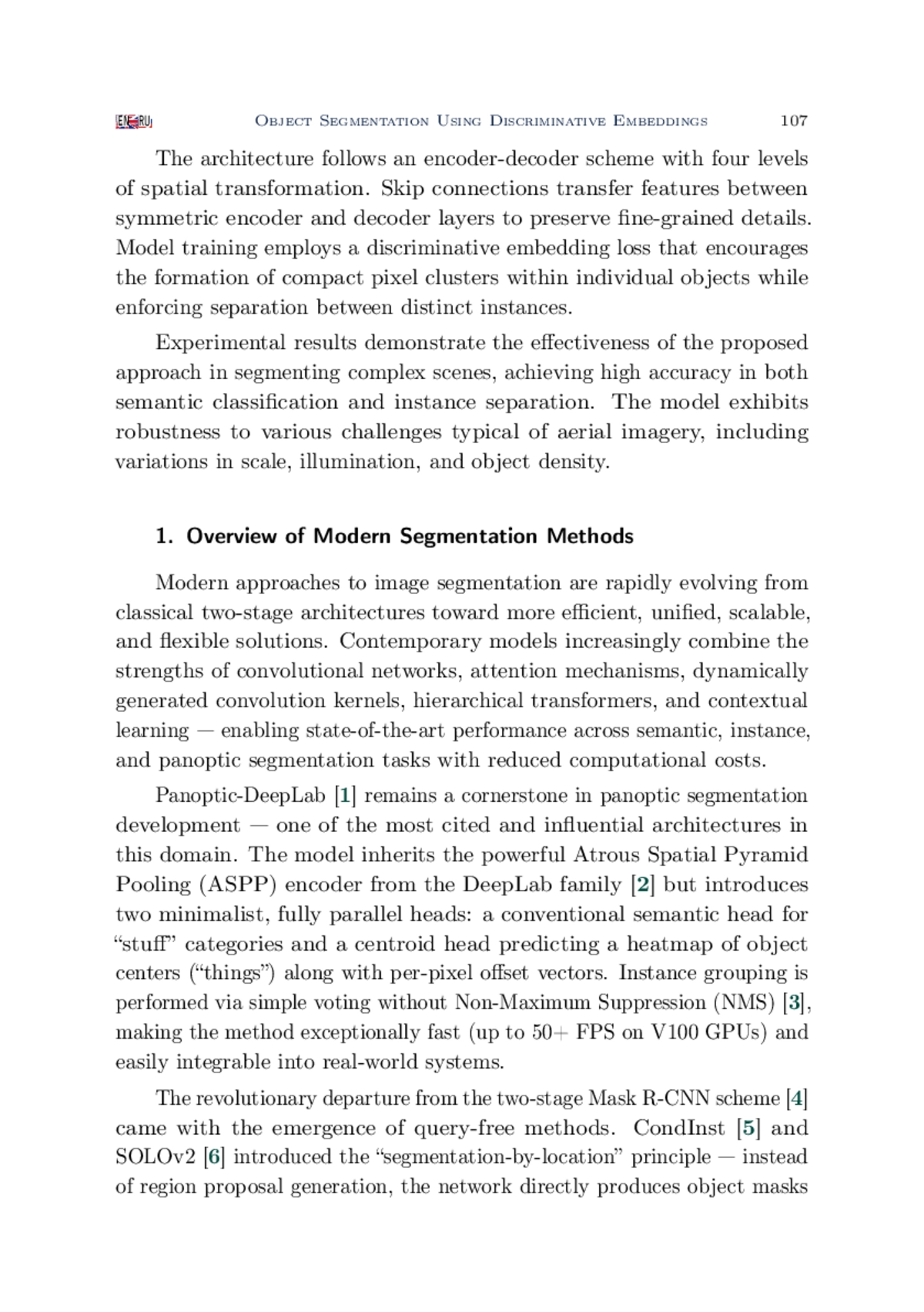 EN RU   Object Segmentation Using Discriminative Embeddings   107

The architecture follows an encoder-decoder scheme with four levels of spatial transformation. Skip connections transfer features between symmetric encoder and decoder layers to preserve fine-grained details. Model training employs a discriminative embedding loss that encourages the formation of compact pixel clusters within individual objects while enforcing separation between distinct instances.

Experimental results demonstrate the effectiveness of the proposed approach in segmenting complex scenes, achieving high accuracy in both semantic classification and instance separation. The model exhibits robustness to various challenges typical of aerial imagery, including variations in scale, illumination, and object density.

1. Overview of Modern Segmentation Methods

Modern approaches to image segmentation are rapidly evolving from classical two-stage architectures toward more efficient, unified, scalable, and flexible solutions. Contemporary models increasingly combine the strengths of convolutional networks, attention mechanisms, dynamically generated convolution kernels, hierarchical transformers, and contextual learning — enabling state-of-the-art performance across semantic, instance, and panoptic segmentation tasks with reduced computational costs.

Panoptic-DeepLab [1] remains a cornerstone in panoptic segmentation development — one of the most cited and influential architectures in this domain. The model inherits the powerful Atrous Spatial Pyramid Pooling (ASPP) encoder from the DeepLab family [2] but introduces two minimalist, fully parallel heads: a conventional semantic head for “stuff” categories and a centroid head predicting a heatmap of object centers (“things”) along with per-pixel offset vectors. Instance grouping is performed via simple voting without Non-Maximum Suppression (NMS) [3], making the method exceptionally fast (up to 50+ FPS on V100 GPUs) and easily integrable into real-world systems.

The revolutionary departure from the two-stage Mask R-CNN scheme [4] came with the emergence of query-free methods. CondInst [5] and SOLOv2 [6] introduced the “segmentation-by-location” principle — instead of region proposal generation, the network directly produces object masks